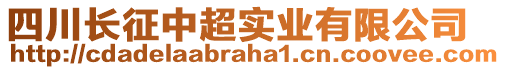 四川长征中超实业有限公司
http://cdadelaabraha1.cn.coovee.com